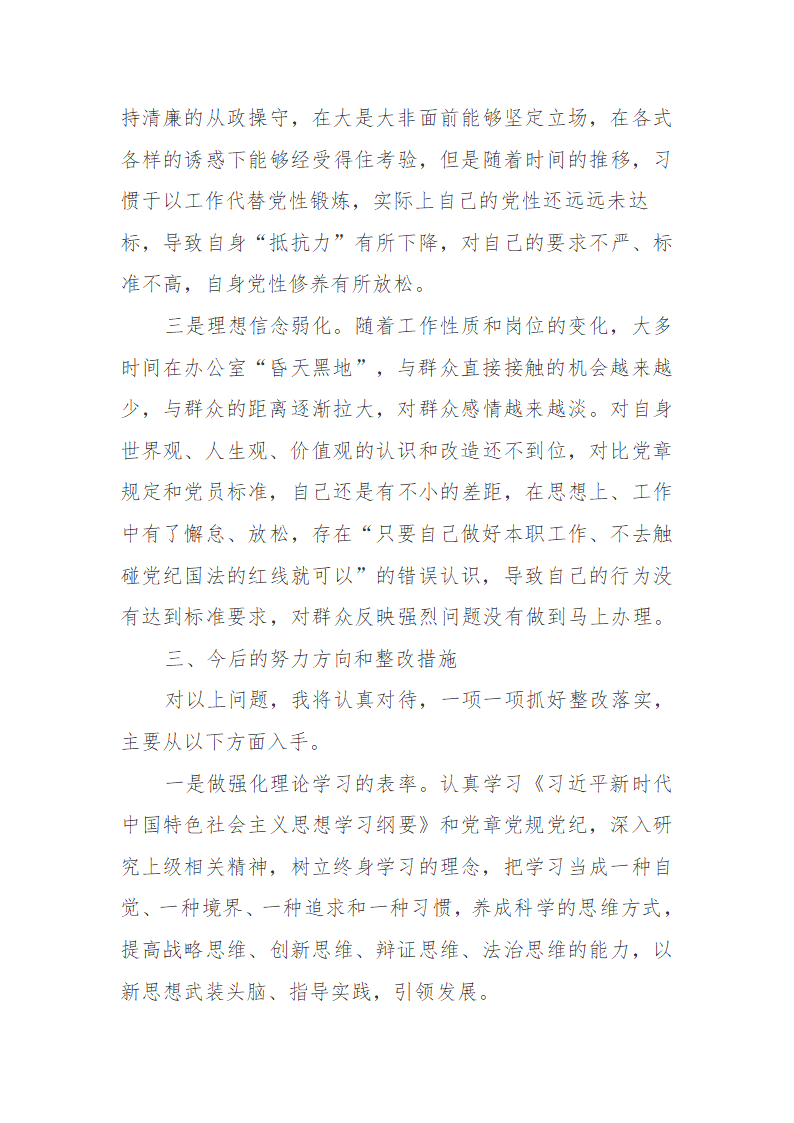 持清廉的从政操守，在大是大非面前能够坚定立场，在各式各样的诱惑下能够经受得住考验，但是随着时间的推移，习惯于以工作代替党性锻炼，实际上自己的党性还远远未达标，导致自身“抵抗力”有所下降，对自己的要求不严、标准不高，自身党性修养有所放松。

三是理想信念弱化。随着工作性质和岗位的变化，大多时间在办公室“昏天黑地”，与群众直接接触的机会越来越少，与群众的距离逐渐拉大，对群众感情越来越淡。对自身世界观、人生观、价值观的认识和改造还不到位，对比党章规定和党员标准，自己还是有不小的差距，在思想上、工作中有了懈怠、放松，存在“只要自己做好本职工作、不去触碰党纪国法的红线就可以”的错误认识，导致自己的行为没有达到标准要求，对群众反映强烈问题没有做到马上办理。

三、今后的努力方向和整改措施

对以上问题，我将认真对待，一项一项抓好整改落实，主要从以下方面入手。

一是做强化理论学习的表率。认真学习《习近平新时代中国特色社会主义思想学习纲要》和党章党规党纪，深入研究上级相关精神，树立终身学习的理念，把学习当成一种自觉、一种境界、一种追求和一种习惯，养成科学的思维方式，提高战略思维、创新思维、辩证思维、法治思维的能力，以新思想武装头脑、指导实践，引领发展。